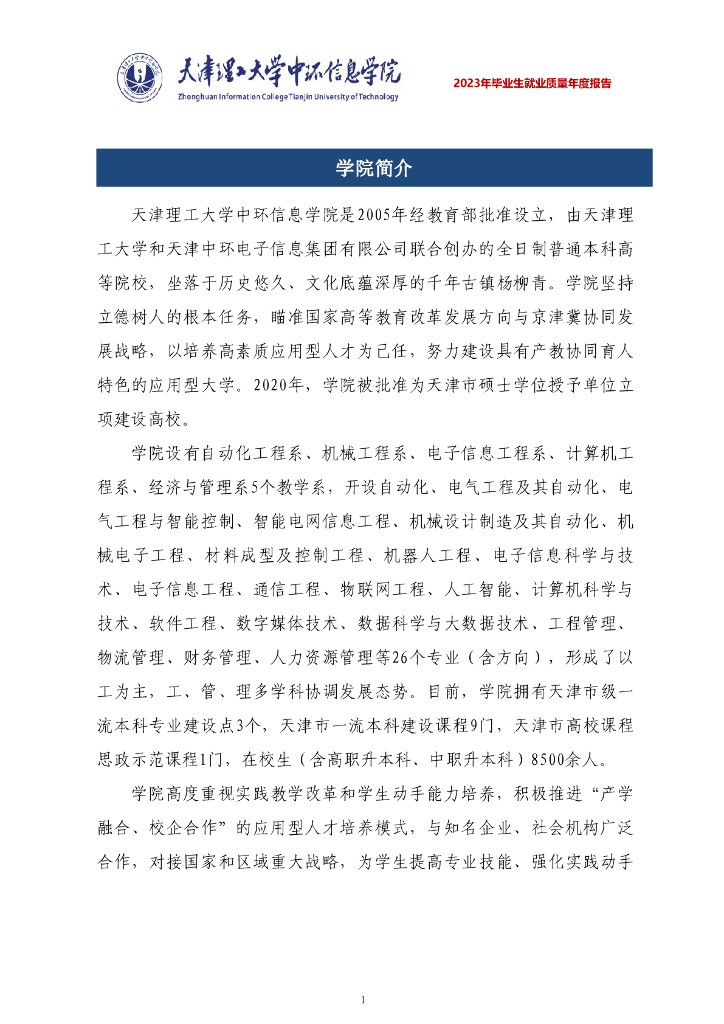 天津理工大学中环信息学院
Zhonghuan Information College Tianjin University of Technology

2023年毕业生就业质量年度报告

学院简介

天津理工大学中环信息学院是2005年经教育部批准设立，由天津理工大学和天津中环电子信息集团有限公司联合创办的全日制普通本科高等院校，坐落于历史悠久、文化底蕴深厚的千年古镇杨柳青。学院坚持立德树人的根本任务，瞄准国家高等教育改革发展方向与京津冀协同发展战略，以培养高素质应用型人才为己任，努力建设具有产教协同育人特色的应用型大学。2020年，学院被批准为天津市硕士学位授予单位立项建设高校。

学院设有自动化工程系、机械工程系、电子信息工程系、计算机工程系、经济与管理系5个教学系，开设自动化、电气工程及其自动化、电气工程与智能控制、智能电网信息工程、机械设计制造及其自动化、机械电子工程、材料成型及控制工程、机器人工程、电子信息科学与技术、电子信息工程、通信工程、物联网工程、人工智能、计算机科学与技术、软件工程、数字媒体技术、数据科学与大数据技术、工程管理、物流管理、财务管理、人力资源管理等26个专业（含方向），形成了以工为主，工、管、理多学科协调发展态势。目前，学院拥有天津市级一流本科专业建设点3个，天津市一流本科建设课程9门，天津市高校课程思政示范课程1门，在校生（含高职升本科、中职升本科）8500余人。

学院高度重视实践教学改革和学生动手能力培养，积极推进“产学融合、校企合作”的应用型人才培养模式，与知名企业、社会机构广泛合作，对接国家和区域重大战略，为学生提高专业技能、强化实践动手

1